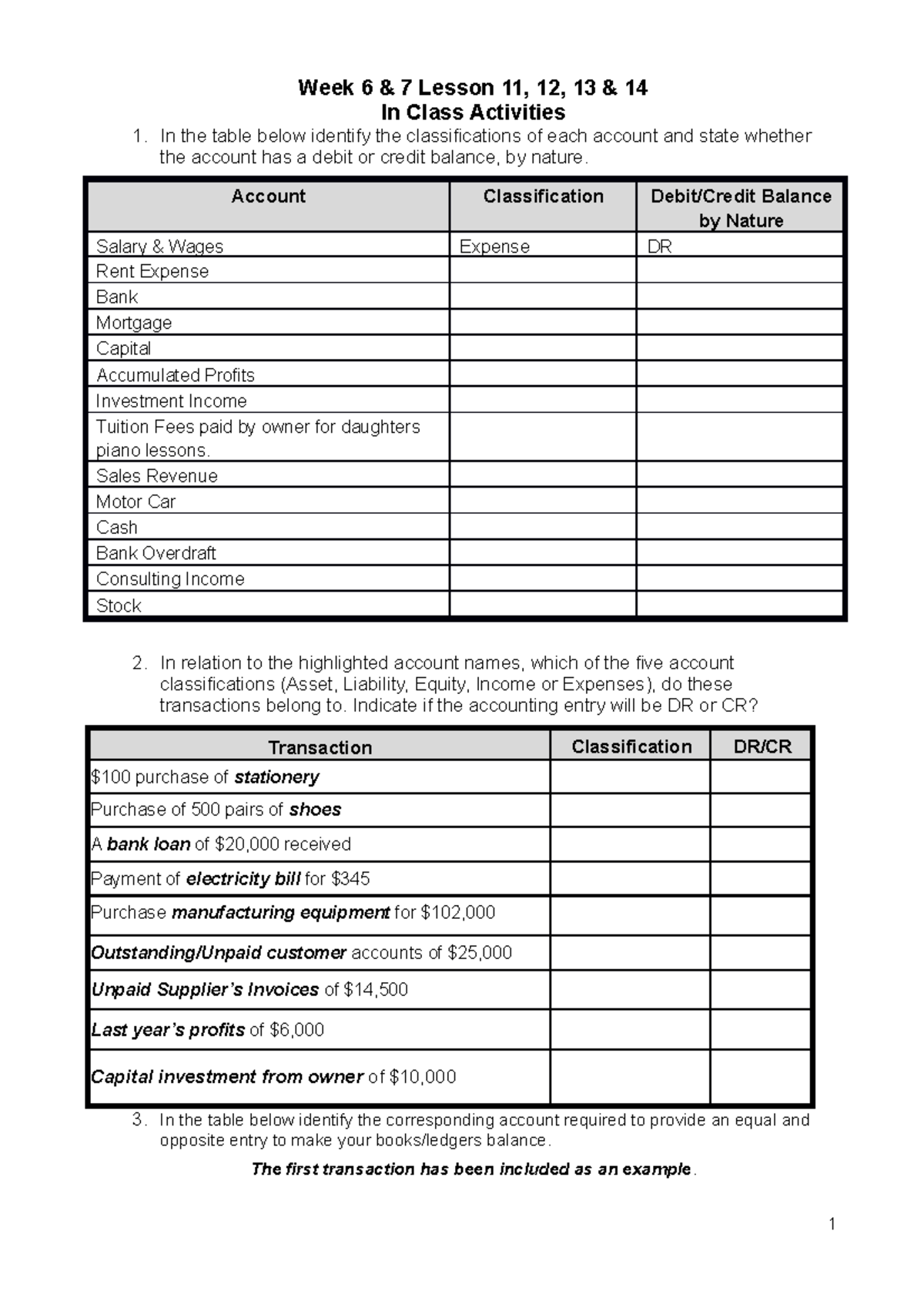 Week 6 & 7 Lesson 11, 12, 13 & 14
In Class Activities

1. In the table below identify the classifications of each account and state whether the account has a debit or credit balance, by nature.

| Account | Classification | Debit/Credit Balance by Nature |
|---|---|---|
| Salary & Wages | Expense | DR |
| Rent Expense | | |
| Bank | | |
| Mortgage | | |
| Capital | | |
| Accumulated Profits | | |
| Investment Income | | |
| Tuition Fees paid by owner for daughters piano lessons. | | |
| Sales Revenue | | |
| Motor Car | | |
| Cash | | |
| Bank Overdraft | | |
| Consulting Income | | |
| Stock | | |

2. In relation to the highlighted account names, which of the five account classifications (Asset, Liability, Equity, Income or Expenses), do these transactions belong to. Indicate if the accounting entry will be DR or CR?

| Transaction | Classification | DR/CR |
|---|---|---|
| $100 purchase of stationery | | |
| Purchase of 500 pairs of shoes | | |
| A bank loan of $20,000 received | | |
| Payment of electricity bill for $345 | | |
| Purchase manufacturing equipment for $102,000 | | |
| Outstanding/Unpaid customer accounts of $25,000 | | |
| Unpaid Supplier's Invoices of $14,500 | | |
| Last year's profits of $6,000 | | |
| Capital investment from owner of $10,000 | | |

3. In the table below identify the corresponding account required to provide an equal and opposite entry to make your books/ledgers balance.

The first transaction has been included as an example.

1